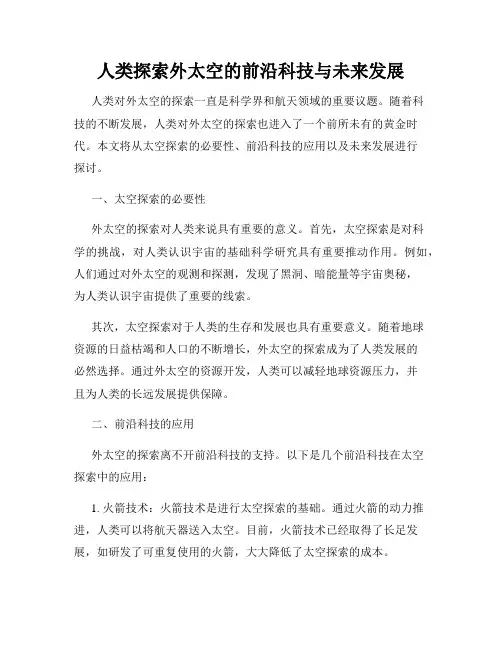 人类探索外太空的前沿科技与未来发展

人类对外太空的探索一直是科学界和航天领域的重要议题。随着科技的不断发展，人类对外太空的探索也进入了一个前所未有的黄金时代。本文将从太空探索的必要性、前沿科技的应用以及未来发展进行探讨。

一、太空探索的必要性

外太空的探索对人类来说具有重要的意义。首先，太空探索是对科学的挑战，对人类认识宇宙的基础科学研究具有重要推动作用。例如，人们通过对外太空的观测和探测，发现了黑洞、暗能量等宇宙奥秘，为人类认识宇宙提供了重要的线索。

其次，太空探索对于人类的生存和发展也具有重要意义。随着地球资源的日益枯竭和人口的不断增长，外太空的探索成为了人类发展的必然选择。通过外太空的资源开发，人类可以减轻地球资源压力，并且为人类的长远发展提供保障。

二、前沿科技的应用

外太空的探索离不开前沿科技的支持。以下是几个前沿科技在太空探索中的应用：

1. 火箭技术：火箭技术是进行太空探索的基础。通过火箭的动力推进，人类可以将航天器送入太空。目前，火箭技术已经取得了长足发展，如研发了可重复使用的火箭，大大降低了太空探索的成本。